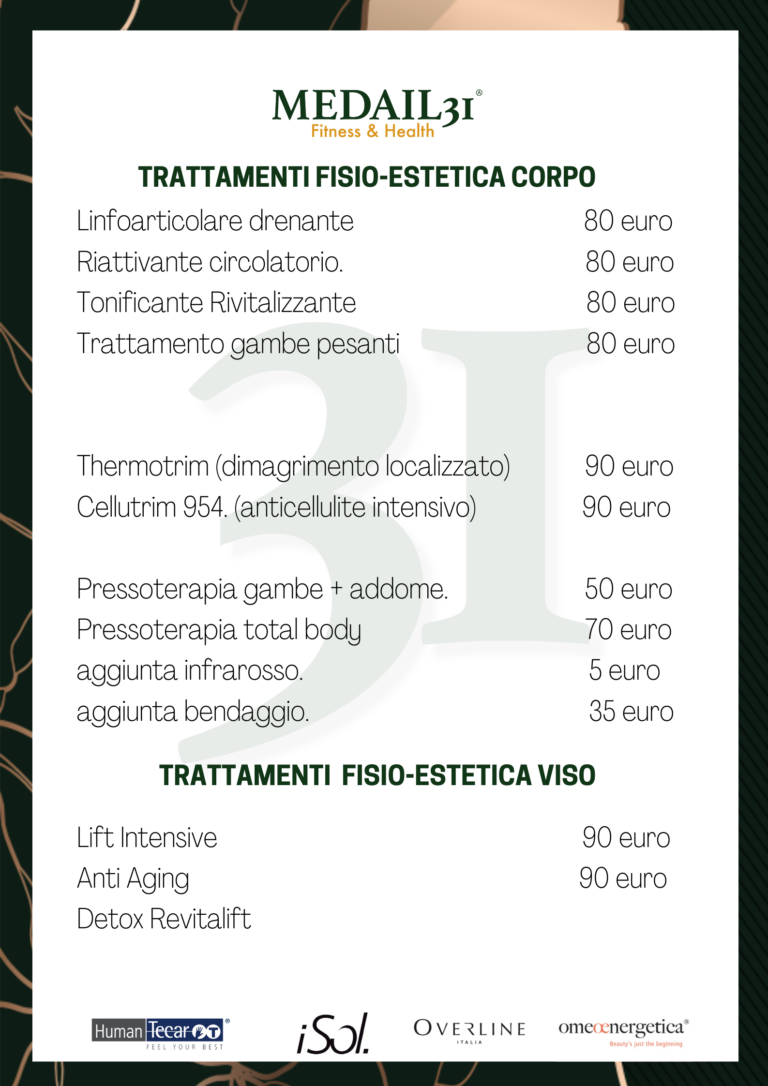 MEDAIL31®
Fitness & Health

TRATTAMENTI FISIO-ESTETICA CORPO

Linfoarticolare drenante 80 euro
Riattivante circolatorio. 80 euro
Tonificante Rivitalizzante 80 euro
Trattamento gambe pesanti 80 euro

Thermotrim (dimagrimento localizzato) 90 euro
Cellutrim 954. (anticellulite intensivo) 90 euro

Pressoterapia gambe + addome. 50 euro
Pressoterapia total body 70 euro
aggiunta infrarosso. 5 euro
aggiunta bendaggio. 35 euro

TRATTAMENTI FISIO-ESTETICA VISO

Lift Intensive 90 euro
Anti Aging 90 euro
Detox Revitalift

Human Tecar® FEEL YOUR BEST
iSol.
OVERLINE ITALIA
omeoenergetica® Beauty's just the beginning